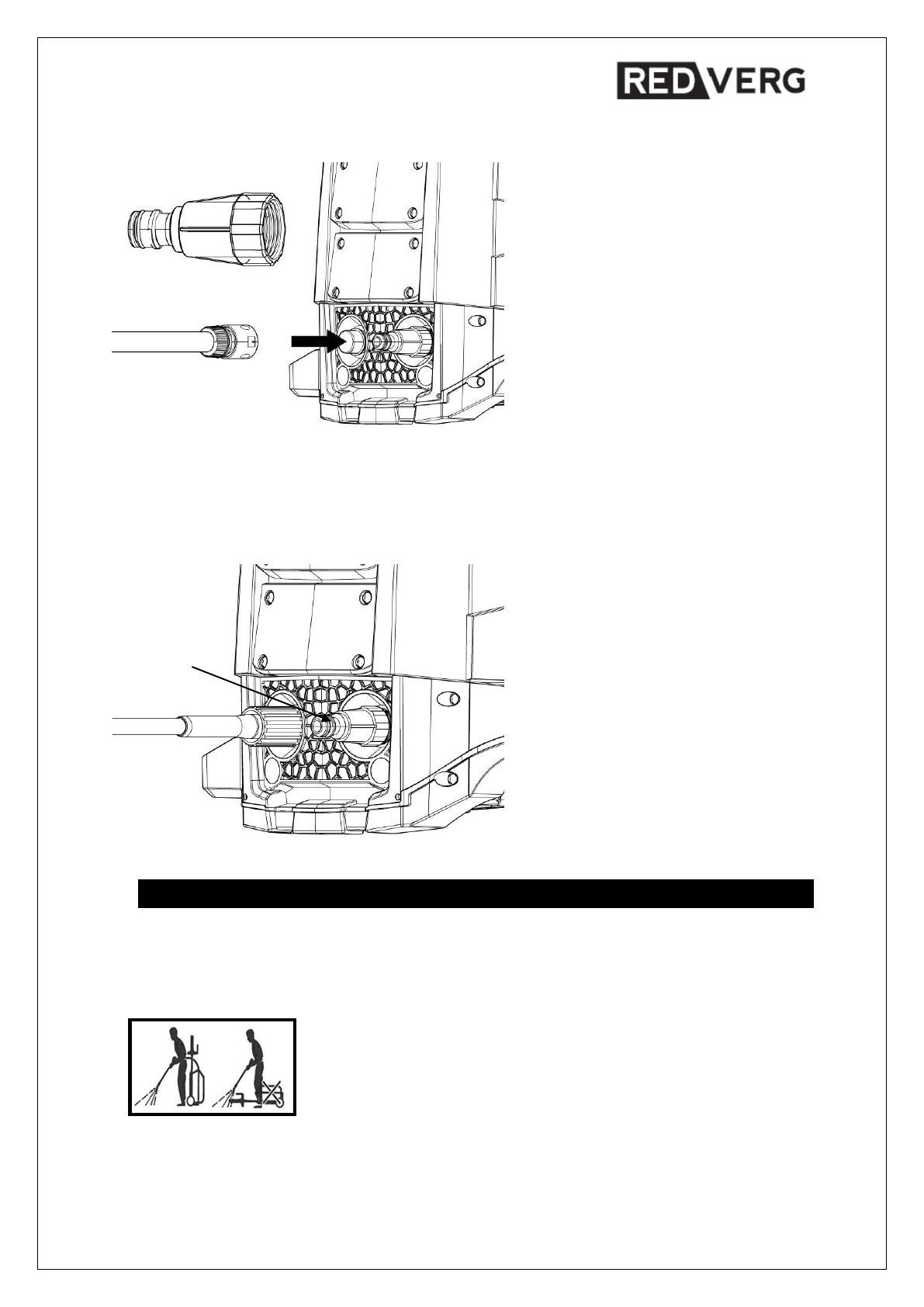 RED VERG